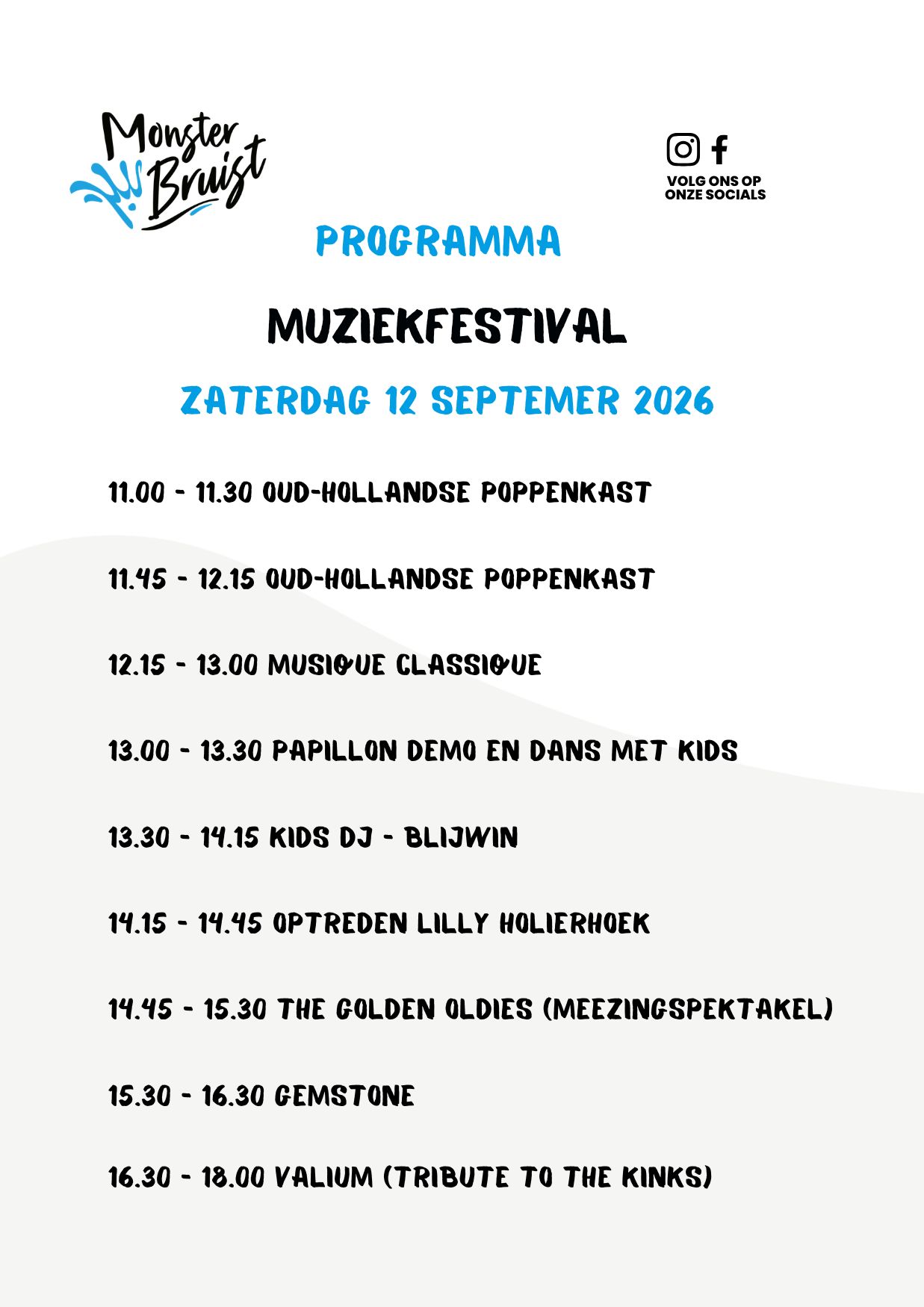 Monster Bruist

VOLG ONS OP ONZE SOCIALS

PROGRAMMA

MUZIEKFESTIVAL

ZATERDAG 12 SEPTEMER 2026

11.00 - 11.30 OUD-HOLLANDSE POPPENKAST

11.45 - 12.15 OUD-HOLLANDSE POPPENKAST

12.15 - 13.00 MUSIQUE CLASSIQUE

13.00 - 13.30 PAPILLON DEMO EN DANS MET KIDS

13.30 - 14.15 KIDS DJ - BLIJWIN

14.15 - 14.45 OPTREDEN LILLY HOLIERHOEK

14.45 - 15.30 THE GOLDEN OLDIES (MEEZINGSPEKTAKEL)

15.30 - 16.30 GEMSTONE

16.30 - 18.00 VALIUM (TRIBUTE TO THE KINKS)